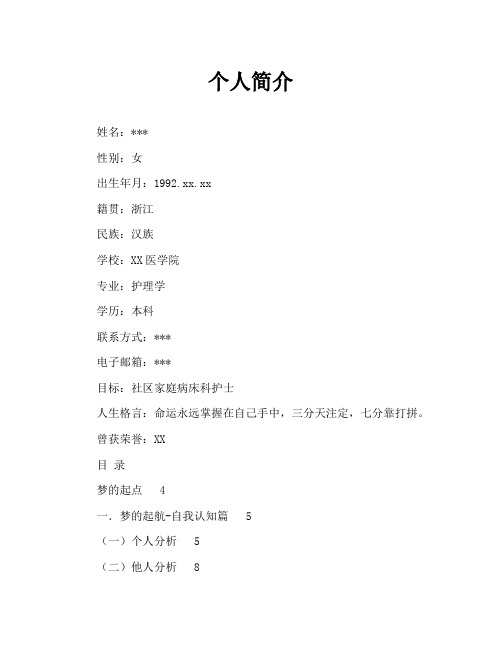 个人简介

姓名：***

性别：女

出生年月：1992.xx.xx

籍贯：浙江

民族：汉族

学校：XX医学院

专业：护理学

学历：本科

联系方式：***

电子邮箱：***

目标：社区家庭病床科护士

人生格言：命运永远掌握在自己手中，三分天注定，七分靠打拼。

曾获荣誉：XX

目 录

梦的起点 4

一．梦的起航-自我认知篇 5

（一）个人分析 5

（二）他人分析 8